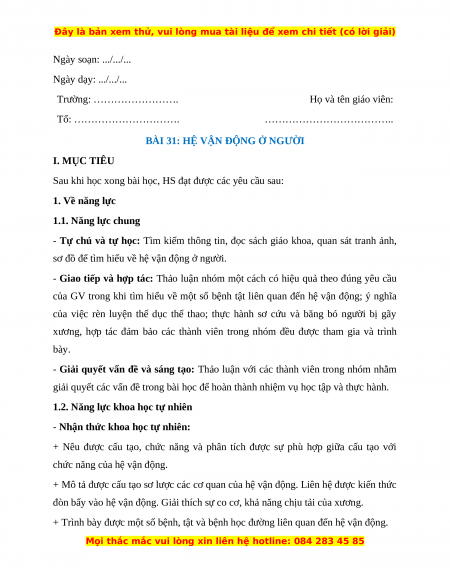 Đây là bản xem thử, vui lòng mua tài liệu để xem chi tiết (có lời giải)

Ngày soạn: .../.../...

Ngày dạy: .../.../...

Trường: …………………….

Tổ: ………………………….

Họ và tên giáo viên:

………………………………..

BÀI 31: HỆ VẬN ĐỘNG Ở NGƯỜI

I. MỤC TIÊU

Sau khi học xong bài học, HS đạt được các yêu cầu sau:

1. Về năng lực

1.1. Năng lực chung

- Tự chủ và tự học: Tìm kiếm thông tin, đọc sách giáo khoa, quan sát tranh ảnh, sơ đồ để tìm hiểu về hệ vận động ở người.

- Giao tiếp và hợp tác: Thảo luận nhóm một cách có hiệu quả theo đúng yêu cầu của GV trong khi tìm hiểu về một số bệnh tật liên quan đến hệ vận động; ý nghĩa của việc rèn luyện thể dục thể thao; thực hành sơ cứu và băng bó người bị gãy xương, hợp tác đảm bảo các thành viên trong nhóm đều được tham gia và trình bày.

- Giải quyết vấn đề và sáng tạo: Thảo luận với các thành viên trong nhóm nhằm giải quyết các vấn đề trong bài học để hoàn thành nhiệm vụ học tập và thực hành.

1.2. Năng lực khoa học tự nhiên

- Nhận thức khoa học tự nhiên:

+ Nêu được cấu tạo, chức năng và phân tích được sự phù hợp giữa cấu tạo với chức năng của hệ vận động.

+ Mô tả được cấu tạo sơ lược các cơ quan của hệ vận động. Liên hệ được kiến thức đòn bẩy vào hệ vận động. Giải thích sự co cơ, khả năng chịu tải của xương.

+ Trình bày được một số bệnh, tật và bệnh học đường liên quan đến hệ vận động.

Mọi thắc mắc vui lòng xin liên hệ hotline: 084 283 45 85